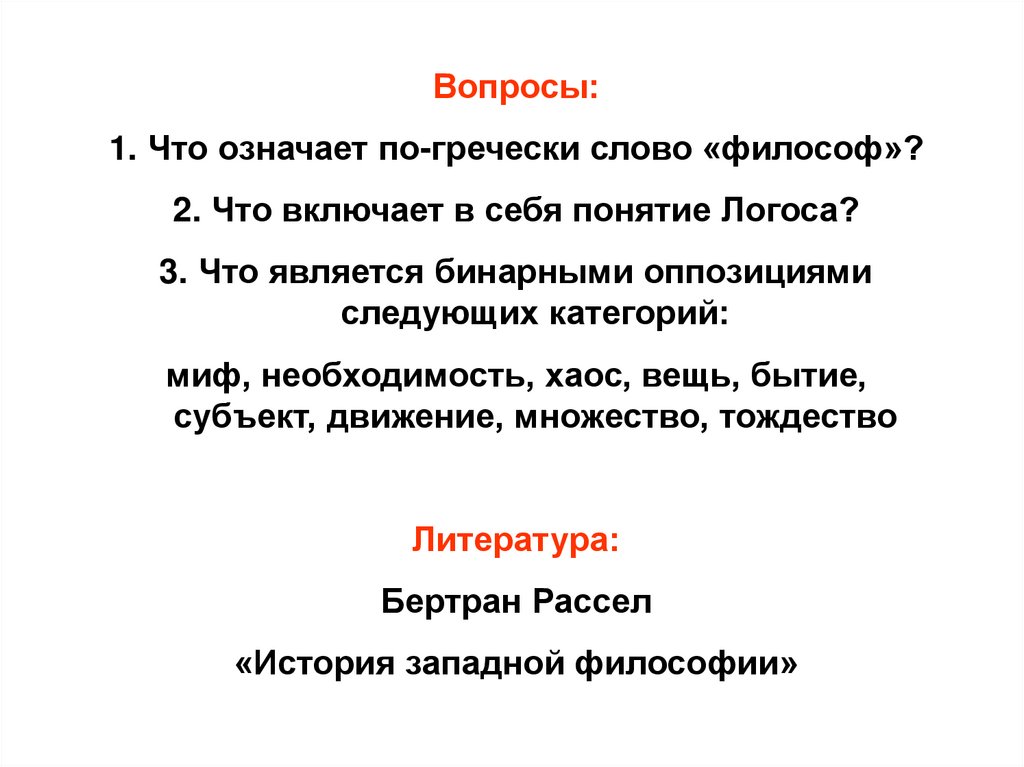 Вопросы:

1. Что означает по-гречески слово «философ»?

2. Что включает в себя понятие Логоса?

3. Что является бинарными оппозициями следующих категорий:

миф, необходимость, хаос, вещь, бытие, субъект, движение, множество, тождество

Литература:

Бертран Рассел

«История западной философии»